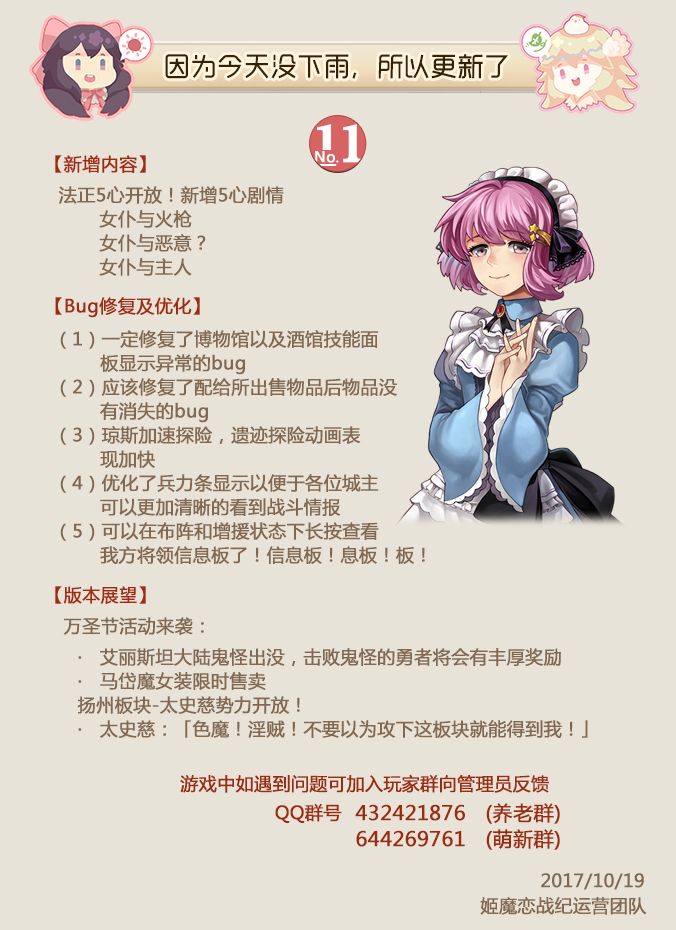 因为今天没下雨，所以更新了

No.11

【新增内容】

法正5心开放！新增5心剧情
女仆与火枪
女仆与恶意？
女仆与主人

【Bug修复及优化】

（1）一定修复了博物馆以及酒馆技能面板显示异常的bug
（2）应该修复了配给所出售物品后物品没有消失的bug
（3）琼斯加速探险，遗迹探险动画表现加快
（4）优化了兵力条显示以便于各位城主可以更加清晰的看到战斗情报
（5）可以在布阵和增援状态下长按查看我方将领信息板了！信息板！息板！板！

【版本展望】

万圣节活动来袭：

· 艾丽斯坦大陆鬼怪出没，击败鬼怪的勇者将会有丰厚奖励
· 马岱魔女装限时售卖
扬州板块-太史慈势力开放！
· 太史慈：「色魔！淫贼！不要以为攻下这板块就能得到我！」

游戏中如遇到问题可加入玩家群向管理员反馈
QQ群号 432421876 （养老群）
644269761 （萌新群）

2017/10/19
姬魔恋战纪运营团队